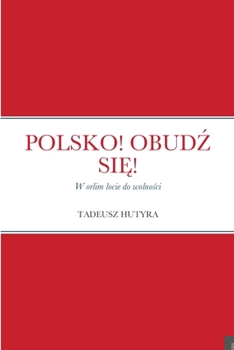 POLSKO! OBUDŹ SIĘ!

W orlim locie do wolności

TADEUSZ HUTYRA